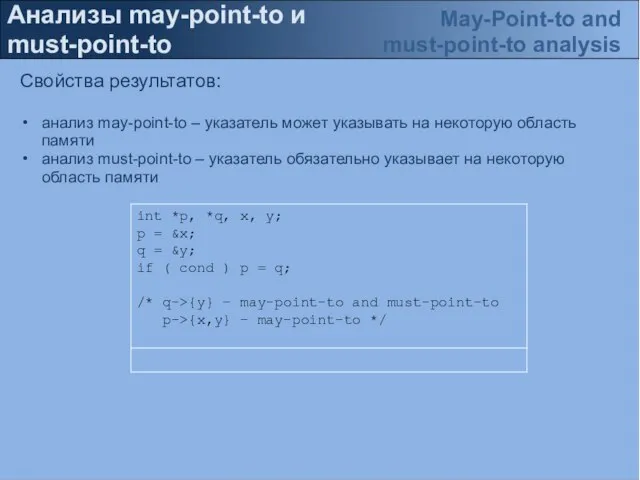 Анализы may-point-to и must-point-to

May-Point-to and must-point-to analysis

Свойства результатов:

• анализ may-point-to – указатель может указывать на некоторую область памяти
• анализ must-point-to – указатель обязательно указывает на некоторую область памяти

int *p, *q, x, y;
p = &x;
q = &y;
if ( cond ) p = q;

/* q->{y} - may-point-to and must-point-to
   p->{x,y} - may-point-to */